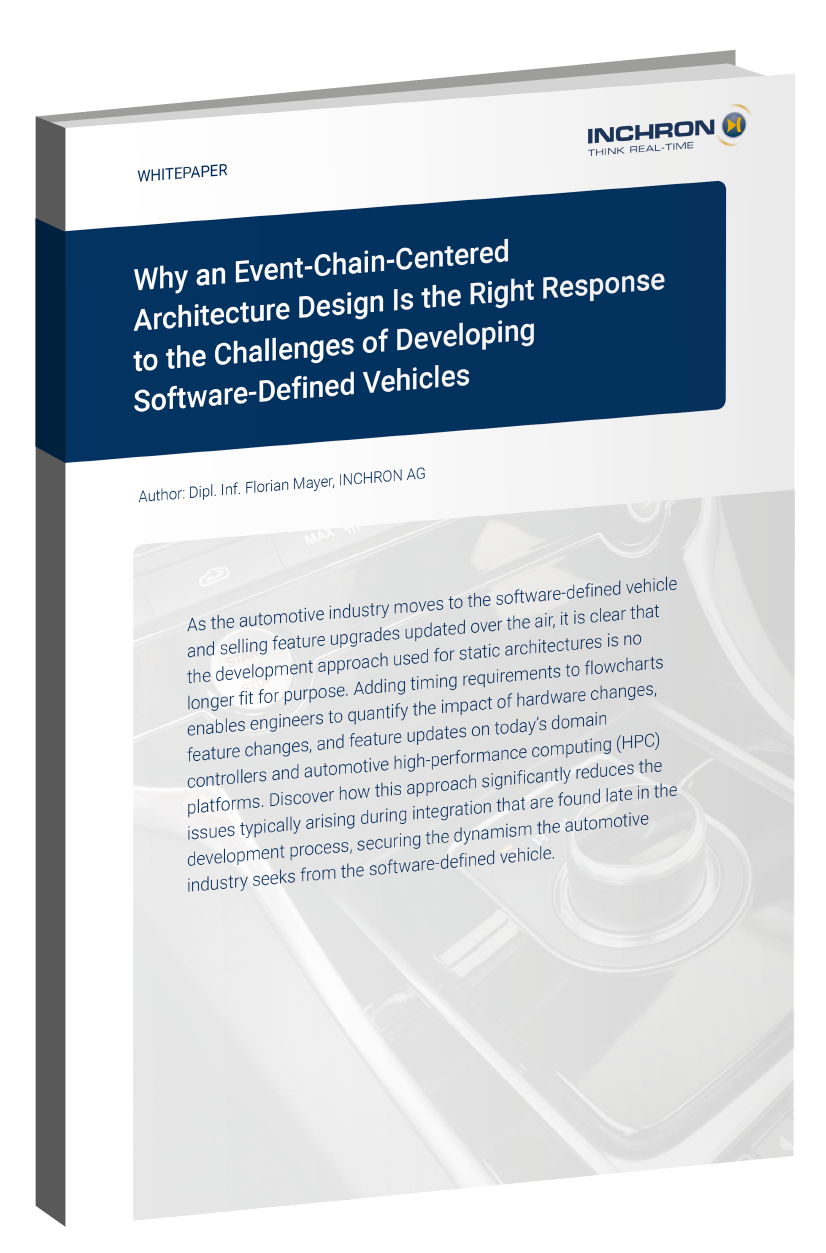 INCHRON
THINK REAL-TIME

WHITEPAPER

Why an Event-Chain-Centered Architecture Design Is the Right Response to the Challenges of Developing Software-Defined Vehicles

Author: Dipl. Inf. Florian Mayer, INCHRON AG

As the automotive industry moves to the software-defined vehicle and selling feature upgrades updated over the air, it is clear that the development approach used for static architectures is no longer fit for purpose. Adding timing requirements to flowcharts enables engineers to quantify the impact of hardware changes, feature changes, and feature updates on today's domain controllers and automotive high-performance computing (HPC) platforms. Discover how this approach significantly reduces the issues typically arising during integration that are found late in the development process, securing the dynamism the automotive industry seeks from the software-defined vehicle.